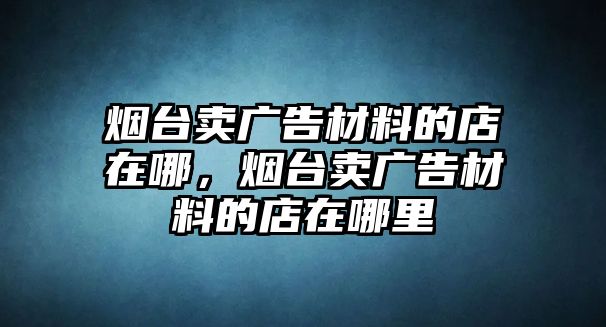 烟台卖广告材料的店在哪，烟台卖广告材料的店在哪里